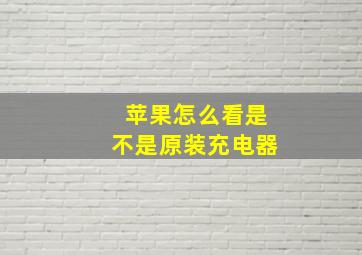 苹果怎么看是
不是原装充电器